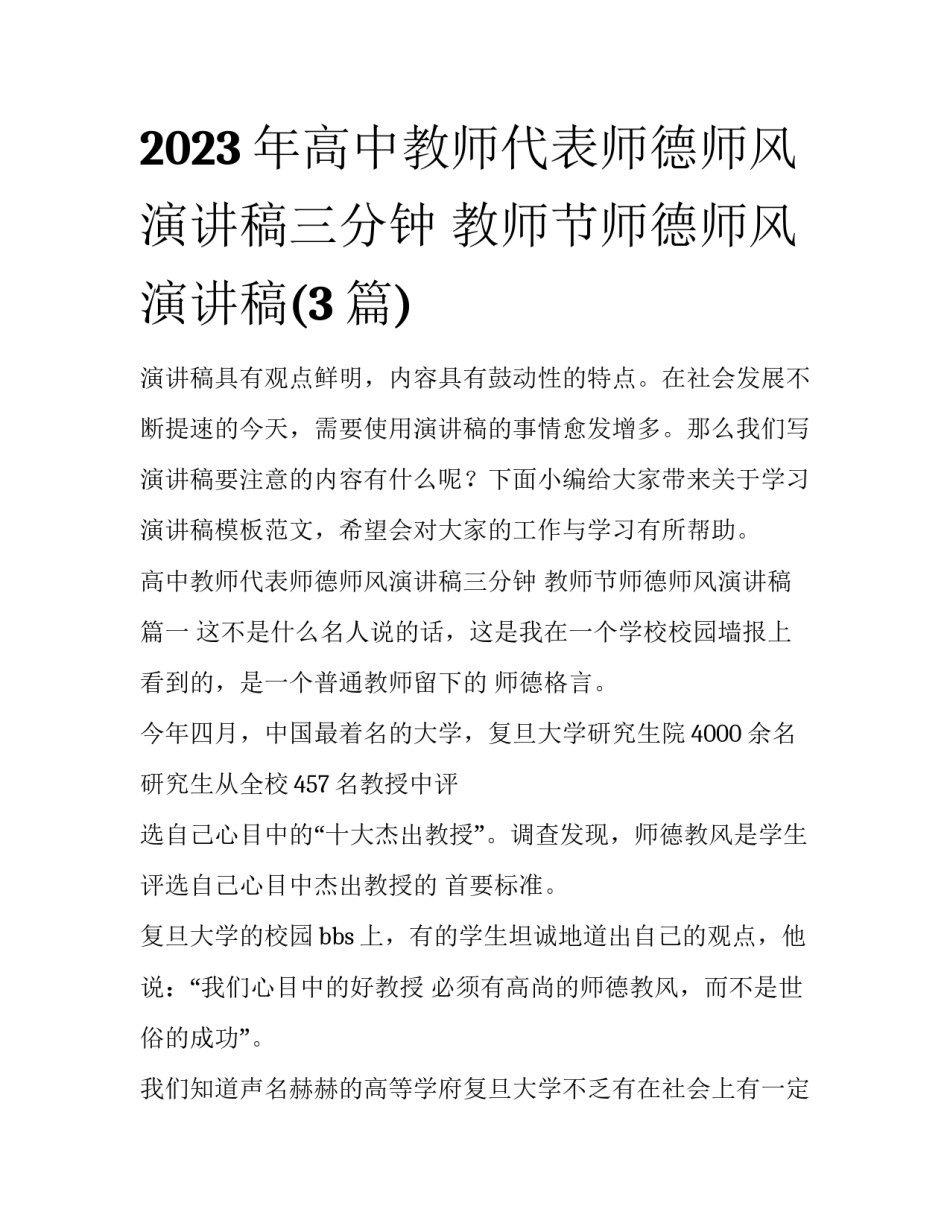 2023 年高中教师代表师德师风演讲稿三分钟 教师节师德师风演讲稿(3 篇)

演讲稿具有观点鲜明，内容具有鼓动性的特点。在社会发展不断提速的今天，需要使用演讲稿的事情愈发增多。那么我们写演讲稿要注意的内容有什么呢？下面小编给大家带来关于学习演讲稿模板范文，希望会对大家的工作与学习有所帮助。

高中教师代表师德师风演讲稿三分钟 教师节师德师风演讲稿篇一 这不是什么名人说的话，这是我在一个学校校园墙报上看到的，是一个普通教师留下的 师德格言。

今年四月，中国最着名的大学，复旦大学研究生院 4000 余名研究生从全校 457 名教授中评

选自己心目中的“十大杰出教授”。调查发现，师德教风是学生评选自己心目中杰出教授的 首要标准。

复旦大学的校园 bbs 上，有的学生坦诚地道出自己的观点，他说：“我们心目中的好教授 必须有高尚的师德教风，而不是世俗的成功”。

我们知道声名赫赫的高等学府复旦大学不乏有在社会上有一定